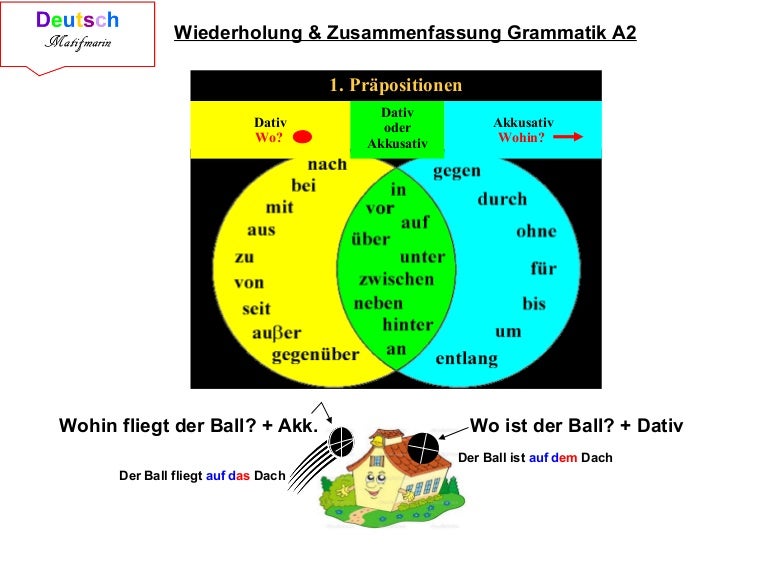 Deutsch
Matifmarin

Wiederholung & Zusammenfassung Grammatik A2

1. Präpositionen

Dativ
Wo?

Dativ
oder
Akkusativ

Akkusativ
Wohin?

nach
bei
mit
aus
zu
von
seit
auβer
gegenüber

in
vor
auf
über
unter
zwischen
neben
hinter
an

gegen
durch
ohne
für
bis
um
entlang

Wohin fliegt der Ball? + Akk.

Der Ball fliegt auf das Dach

Wo ist der Ball? + Dativ

Der Ball ist auf dem Dach